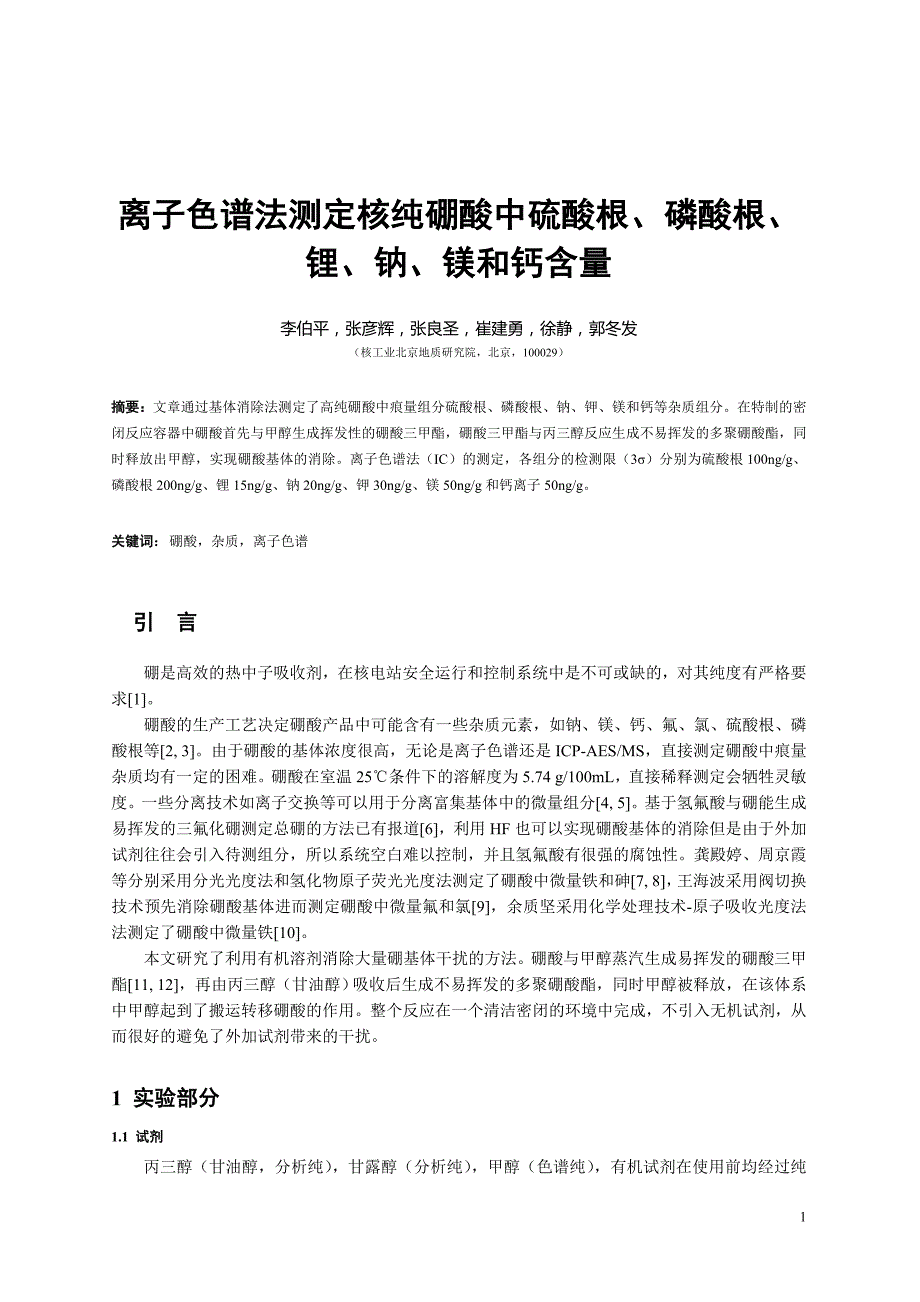 离子色谱法测定核纯硼酸中硫酸根、磷酸根、锂、钠、镁和钙含量

李伯平，张彦辉，张良圣，崔建勇，徐静，郭冬发

（核工业北京地质研究院，北京，100029）

摘要：文章通过基体消除法测定了高纯硼酸中痕量组分硫酸根、磷酸根、钠、钾、镁和钙等杂质组分。在特制的密闭反应容器中硼酸首先与甲醇生成挥发性的硼酸三甲酯，硼酸三甲酯与丙三醇反应生成不易挥发的多聚硼酸酯，同时释放出甲醇，实现硼酸基体的消除。离子色谱法（IC）的测定，各组分的检测限（3σ）分别为硫酸根 100ng/g、磷酸根 200ng/g、锂 15ng/g、钠 20ng/g、钾 30ng/g、镁 50ng/g 和钙离子 50ng/g。

关键词：硼酸，杂质，离子色谱

引　言

硼是高效的热中子吸收剂，在核电站安全运行和控制系统中是不可或缺的，对其纯度有严格要求[1]。

硼酸的生产工艺决定硼酸产品中可能含有一些杂质元素，如钠、镁、钙、氟、氯、硫酸根、磷酸根等[2, 3]。由于硼酸的基体浓度很高，无论是离子色谱还是 ICP-AES/MS，直接测定硼酸中痕量杂质均有一定的困难。硼酸在室温 25℃条件下的溶解度为 5.74 g/100mL，直接稀释测定会牺牲灵敏度。一些分离技术如离子交换等可以用于分离富集基体中的微量组分[4, 5]。基于氢氟酸与硼能生成易挥发的三氟化硼测定总硼的方法已有报道[6]，利用 HF 也可以实现硼酸基体的消除但是由于外加试剂往往会引入待测组分，所以系统空白难以控制，并且氢氟酸有很强的腐蚀性。龚殿婷、周京霞等分别采用分光光度法和氢化物原子荧光光度法测定了硼酸中微量铁和砷[7, 8]，王海波采用阀切换技术预先消除硼酸基体进而测定硼酸中微量氟和氯[9]，余质坚采用化学处理技术-原子吸收光度法法测定了硼酸中微量铁[10]。

本文研究了利用有机溶剂消除大量硼基体干扰的方法。硼酸与甲醇蒸汽生成易挥发的硼酸三甲酯[11, 12]，再由丙三醇（甘油醇）吸收后生成不易挥发的多聚硼酸酯，同时甲醇被释放，在该体系中甲醇起到了搬运转移硼酸的作用。整个反应在一个清洁密闭的环境中完成，不引入无机试剂，从而很好的避免了外加试剂带来的干扰。

1 实验部分

1.1 试剂

丙三醇（甘油醇，分析纯），甘露醇（分析纯），甲醇（色谱纯），有机试剂在使用前均经过纯

1